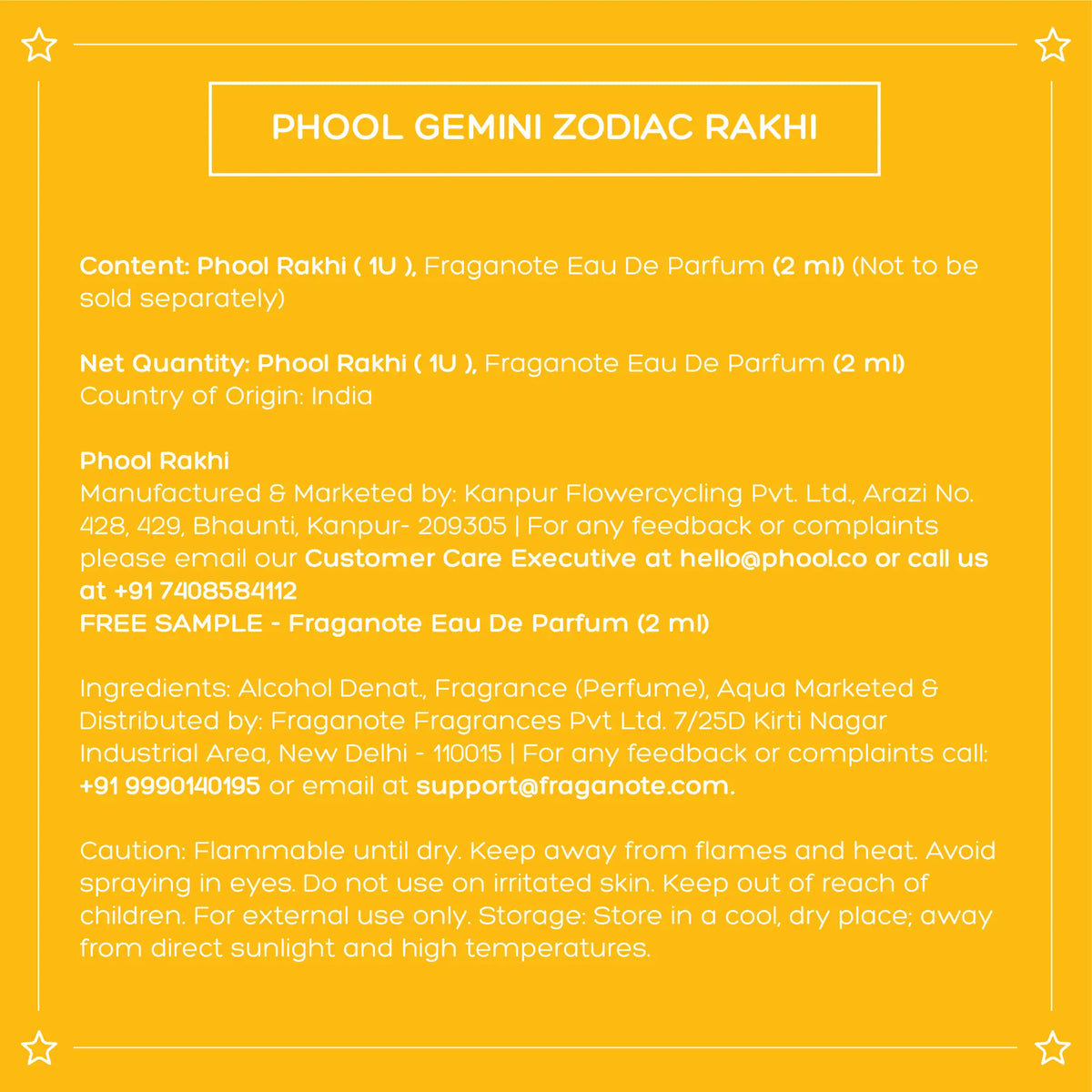 PHOOL GEMINI ZODIAC RAKHI

Content: Phool Rakhi ( 1U ), Fraganote Eau De Parfum (2 ml) (Not to be sold separately)

Net Quantity: Phool Rakhi ( 1U ), Fraganote Eau De Parfum (2 ml)
Country of Origin: India

Phool Rakhi
Manufactured & Marketed by: Kanpur Flowercycling Pvt. Ltd., Arazi No. 428, 429, Bhaunti, Kanpur- 209305 | For any feedback or complaints please email our Customer Care Executive at hello@phool.co or call us at +91 7408584112
FREE SAMPLE - Fraganote Eau De Parfum (2 ml)

Ingredients: Alcohol Denat., Fragrance (Perfume), Aqua Marketed & Distributed by: Fraganote Fragrances Pvt Ltd. 7/25D Kirti Nagar Industrial Area, New Delhi - 110015 | For any feedback or complaints call: +91 9990140195 or email at support@fraganote.com.

Caution: Flammable until dry. Keep away from flames and heat. Avoid spraying in eyes. Do not use on irritated skin. Keep out of reach of children. For external use only. Storage: Store in a cool, dry place; away from direct sunlight and high temperatures.